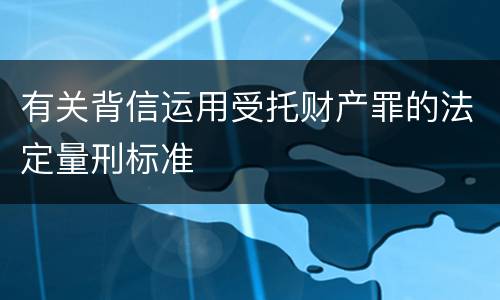 有关背信运用受托财产罪的法定量刑标准